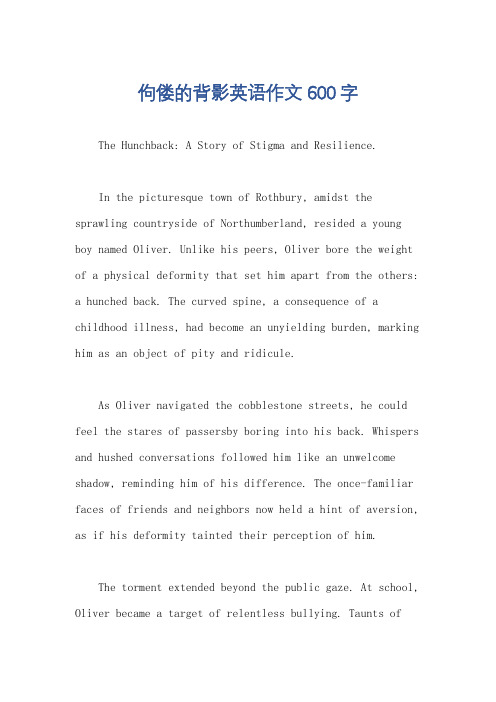 佝偻的背影英语作文600字

The Hunchback: A Story of Stigma and Resilience.

In the picturesque town of Rothbury, amidst the sprawling countryside of Northumberland, resided a young boy named Oliver. Unlike his peers, Oliver bore the weight of a physical deformity that set him apart from the others: a hunched back. The curved spine, a consequence of a childhood illness, had become an unyielding burden, marking him as an object of pity and ridicule.

As Oliver navigated the cobblestone streets, he could feel the stares of passersby boring into his back. Whispers and hushed conversations followed him like an unwelcome shadow, reminding him of his difference. The once-familiar faces of friends and neighbors now held a hint of aversion, as if his deformity tainted their perception of him.

The torment extended beyond the public gaze. At school, Oliver became a target of relentless bullying. Taunts of